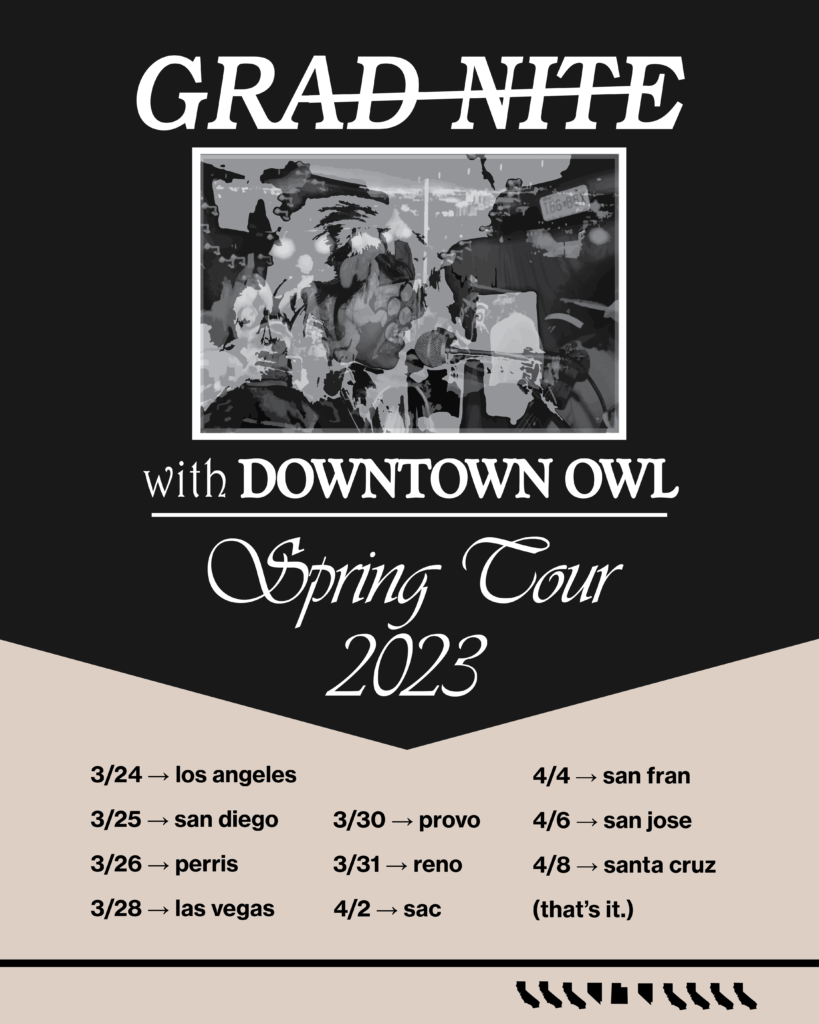 GRAD NITE

with DOWNTOWN OWL

Spring Tour
2023

3/24 → los angeles
3/25 → san diego
3/26 → perris
3/28 → las vegas

3/30 → provo
3/31 → reno
4/2 → sac

4/4 → san fran
4/6 → san jose
4/8 → santa cruz
(that's it.)